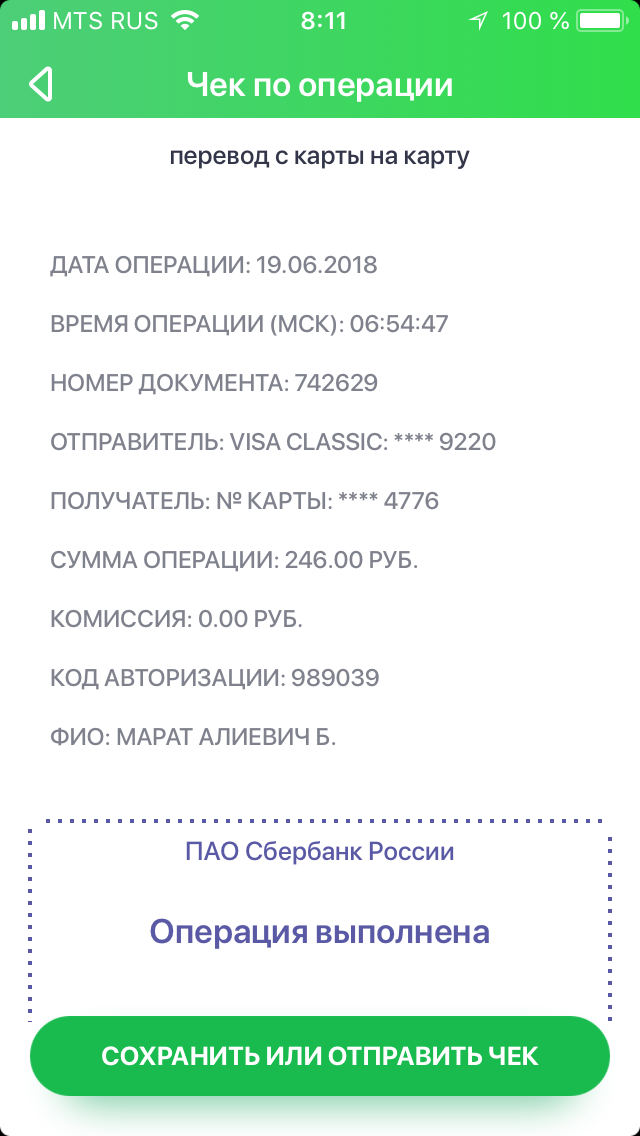 MTS RUS 8:11 100 %

Чек по операции

перевод с карты на карту

ДАТА ОПЕРАЦИИ: 19.06.2018

ВРЕМЯ ОПЕРАЦИИ (МСК): 06:54:47

НОМЕР ДОКУМЕНТА: 742629

ОТПРАВИТЕЛЬ: VISA CLASSIC: **** 9220

ПОЛУЧАТЕЛЬ: № КАРТЫ: **** 4776

СУММА ОПЕРАЦИИ: 246.00 РУБ.

КОМИССИЯ: 0.00 РУБ.

КОД АВТОРИЗАЦИИ: 989039

ФИО: МАРАТ АЛИЕВИЧ Б.

ПАО Сбербанк России

Операция выполнена

СОХРАНИТЬ ИЛИ ОТПРАВИТЬ ЧЕК